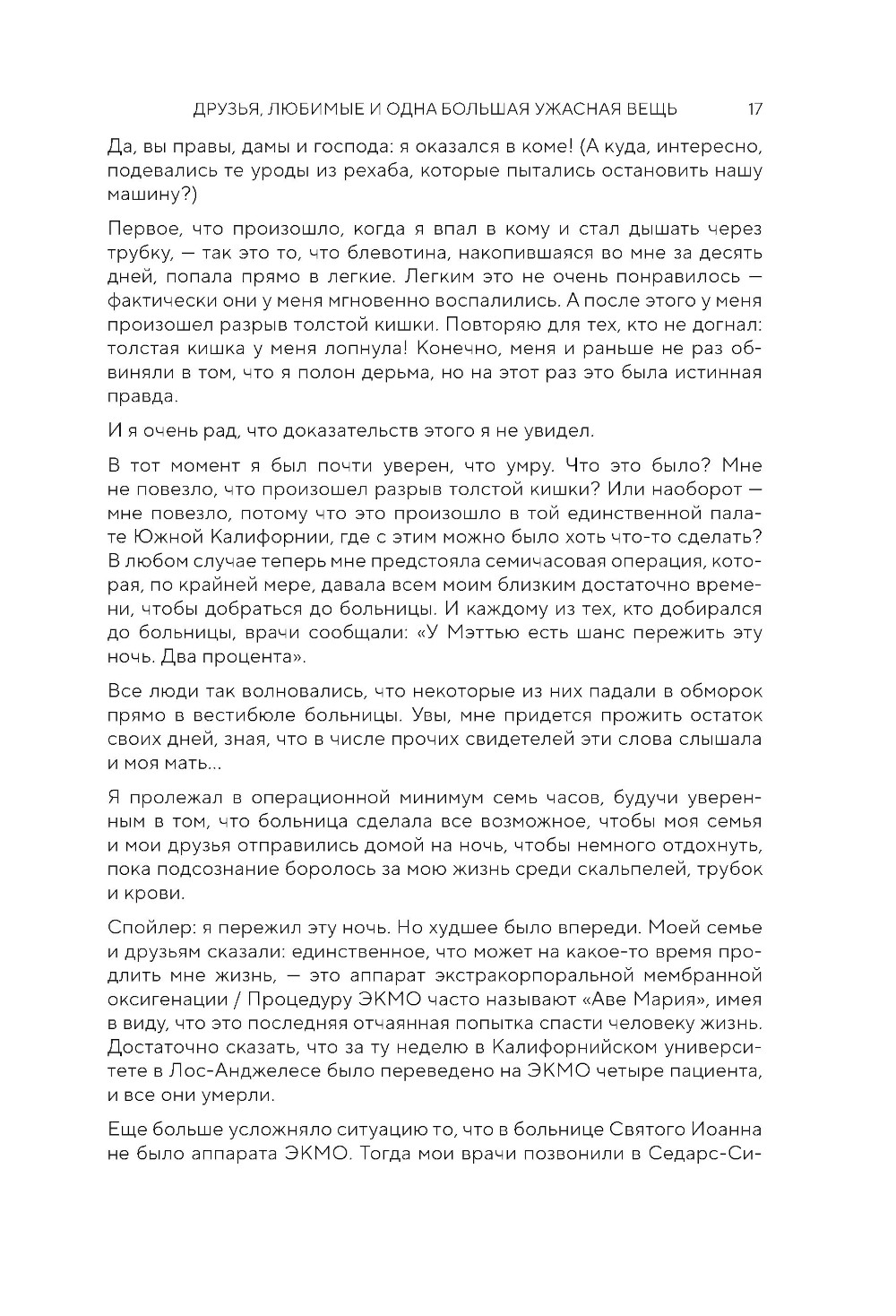 ДРУЗЬЯ, ЛЮБИМЫЕ И ОДНА БОЛЬШАЯ УЖАСНАЯ ВЕЩЬ 17

Да, вы правы, дамы и господа: я оказался в коме! (А куда, интересно, подевались те уроды из рехаба, которые пытались остановить нашу машину?)

Первое, что произошло, когда я впал в кому и стал дышать через трубку, — так это то, что блевотина, накопившаяся во мне за десять дней, попала прямо в легкие. Легким это не очень понравилось — фактически они у меня мгновенно воспалились. А после этого у меня произошел разрыв толстой кишки. Повторяю для тех, кто не догнал: толстая кишка у меня лопнула! Конечно, меня и раньше не раз обвиняли в том, что я полон дерьма, но на этот раз это была истинная правда.

И я очень рад, что доказательств этого я не увидел.

В тот момент я был почти уверен, что умру. Что это было? Мне не повезло, что произошел разрыв толстой кишки? Или наоборот — мне повезло, потому что это произошло в той единственной палате Южной Калифорнии, где с этим можно было хоть что-то сделать? В любом случае теперь мне предстояла семичасовая операция, которая, по крайней мере, давала всем моим близким достаточно времени, чтобы добраться до больницы. И каждому из тех, кто добирался до больницы, врачи сообщали: «У Мэттью есть шанс пережить эту ночь. Два процента».

Все люди так волновались, что некоторые из них падали в обморок прямо в вестибюле больницы. Увы, мне придется прожить остаток своих дней, зная, что в числе прочих свидетелей эти слова слышала и моя мать...

Я пролежал в операционной минимум семь часов, будучи уверенным в том, что больница сделала все возможное, чтобы моя семья и мои друзья отправились домой на ночь, чтобы немного отдохнуть, пока подсознание боролось за мою жизнь среди скальпелей, трубок и крови.

Спойлер: я пережил эту ночь. Но худшее было впереди. Моей семье и друзьям сказали: единственное, что может на какое-то время продлить мне жизнь, — это аппарат экстракорпоральной мембранной оксигенации / Процедуру ЭКМО часто называют «Аве Мария», имея в виду, что это последняя отчаянная попытка спасти человеку жизнь. Достаточно сказать, что за ту неделю в Калифорнийском университете в Лос-Анджелесе было переведено на ЭКМО четыре пациента, и все они умерли.

Еще больше усложняло ситуацию то, что в больнице Святого Иоанна не было аппарата ЭКМО. Тогда мои врачи позвонили в Седарс-Си-